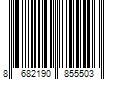 8 682190 855503